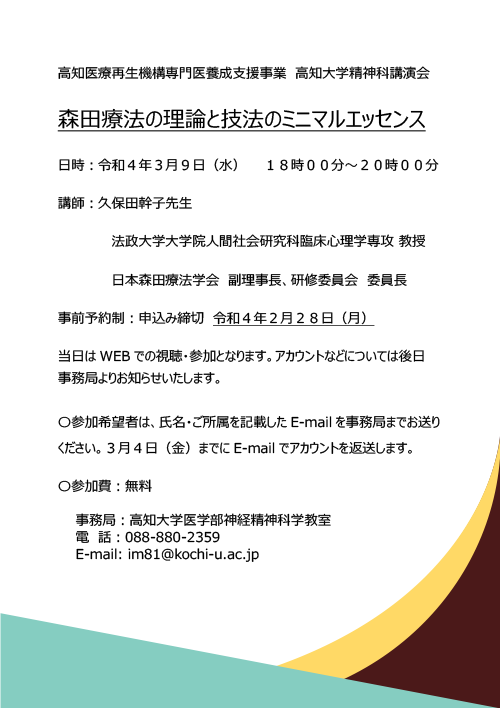 高知医療再生機構専門医養成支援事業　高知大学精神科講演会

森田療法の理論と技法のミニマルエッセンス

日時：令和４年３月９日（水）　１８時００分～２０時００分

講師：久保田幹子先生

法政大学大学院人間社会研究科臨床心理学専攻 教授

日本森田療法学会　副理事長、研修委員会　委員長

事前予約制：申込み締切　令和４年２月２８日（月）

当日は WEB での視聴・参加となります。アカウントなどについては後日事務局よりお知らせいたします。

〇参加希望者は、氏名・ご所属を記載した E-mail を事務局までお送りください。３月４日（金）までに E-mail でアカウントを返送します。

〇参加費：無料

事務局：高知大学医学部神経精神科学教室
電　話：088-880-2359
E-mail: im81@kochi-u.ac.jp